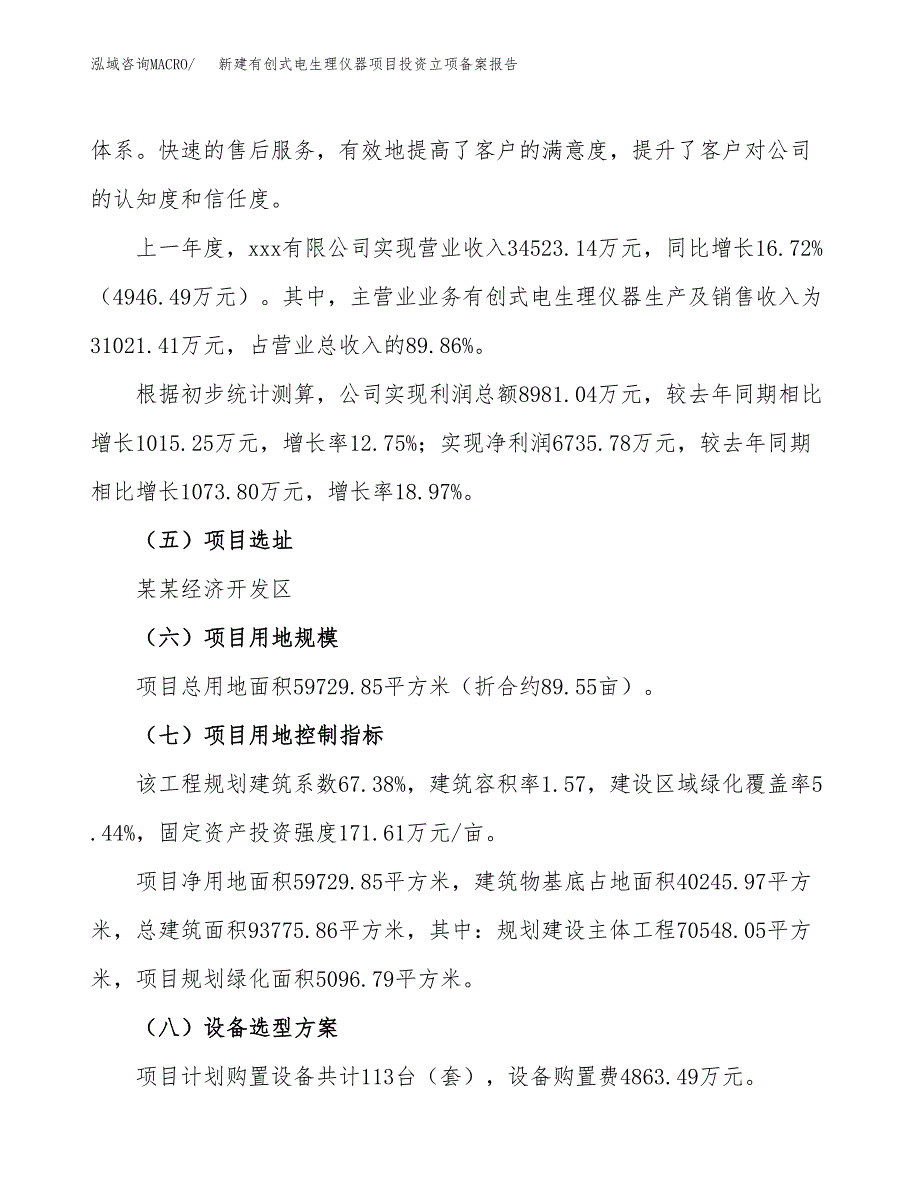 泓域咨询MACRO/　新建有创式电生理仪器项目投资立项备案报告

体系。快速的售后服务，有效地提高了客户的满意度，提升了客户对公司的认知度和信任度。

上一年度，xxx有限公司实现营业收入34523.14万元，同比增长16.72%（4946.49万元）。其中，主营业业务有创式电生理仪器生产及销售收入为31021.41万元，占营业总收入的89.86%。

根据初步统计测算，公司实现利润总额8981.04万元，较去年同期相比增长1015.25万元，增长率12.75%；实现净利润6735.78万元，较去年同期相比增长1073.80万元，增长率18.97%。

（五）项目选址

某某经济开发区

（六）项目用地规模

项目总用地面积59729.85平方米（折合约89.55亩）。

（七）项目用地控制指标

该工程规划建筑系数67.38%，建筑容积率1.57，建设区域绿化覆盖率5.44%，固定资产投资强度171.61万元/亩。

项目净用地面积59729.85平方米，建筑物基底占地面积40245.97平方米，总建筑面积93775.86平方米，其中：规划建设主体工程70548.05平方米，项目规划绿化面积5096.79平方米。

（八）设备选型方案

项目计划购置设备共计113台（套），设备购置费4863.49万元。